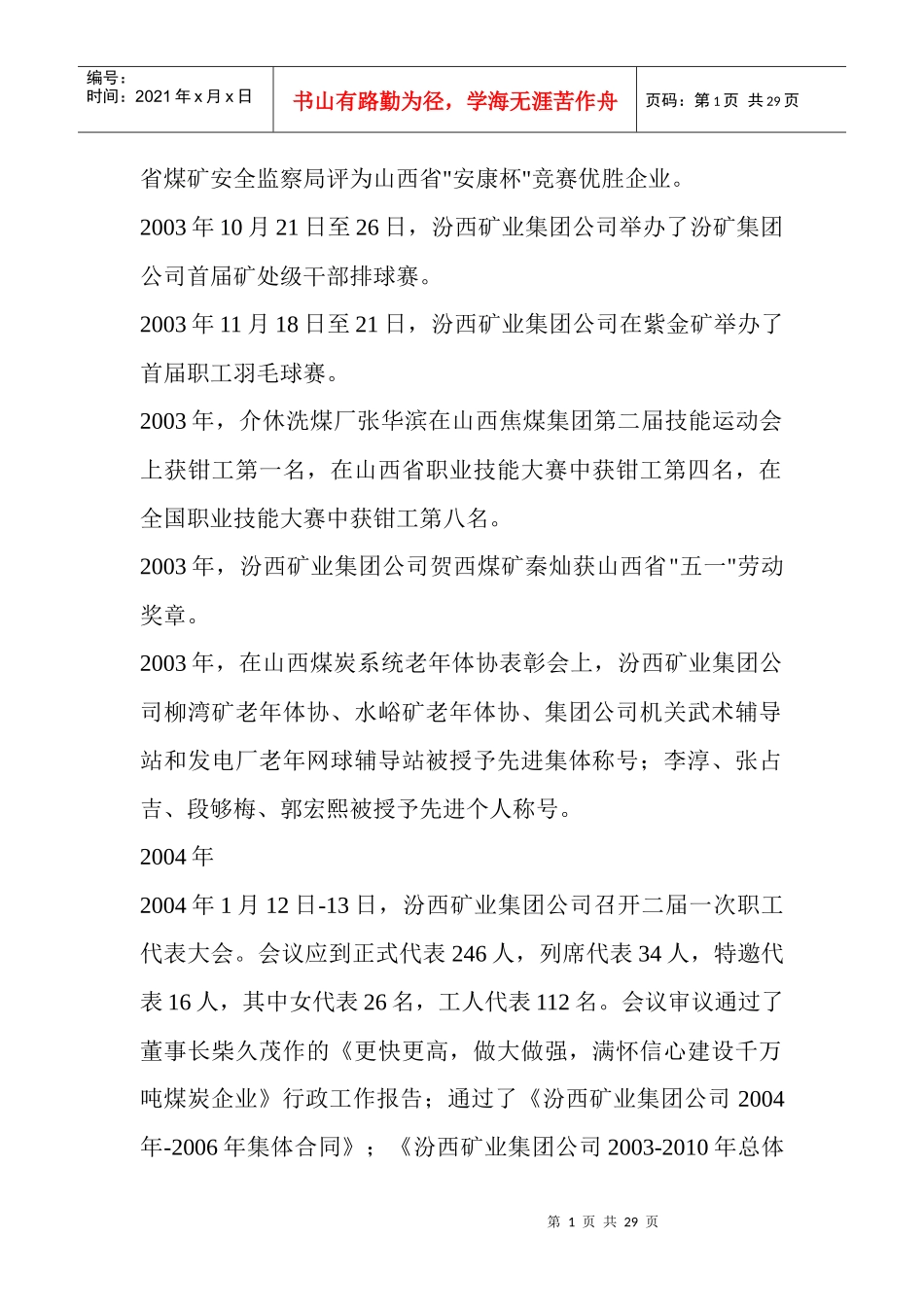 编号：
时间：2021 年 x 月 x 日

书山有路勤为径，学海无涯苦作舟

页码：第 1 页 共 29 页

省煤矿安全监察局评为山西省"安康杯"竞赛优胜企业。

2003 年 10 月 21 日至 26 日，汾西矿业集团公司举办了汾矿集团公司首届矿处级干部排球赛。

2003 年 11 月 18 日至 21 日，汾西矿业集团公司在紫金矿举办了首届职工羽毛球赛。

2003 年，介休洗煤厂张华滨在山西焦煤集团第二届技能运动会上获钳工第一名，在山西省职业技能大赛中获钳工第四名，在全国职业技能大赛中获钳工第八名。

2003 年，汾西矿业集团公司贺西煤矿秦灿获山西省"五一"劳动奖章。

2003 年，在山西煤炭系统老年体协表彰会上，汾西矿业集团公司柳湾矿老年体协、水峪矿老年体协、集团公司机关武术辅导站和发电厂老年网球辅导站被授予先进集体称号；李淳、张占吉、段够梅、郭宏熙被授予先进个人称号。

2004 年

2004 年 1 月 12 日-13 日，汾西矿业集团公司召开二届一次职工代表大会。会议应到正式代表 246 人，列席代表 34 人，特邀代表 16 人，其中女代表 26 名，工人代表 112 名。会议审议通过了董事长柴久茂作的《更快更高，做大做强，满怀信心建设千万吨煤炭企业》行政工作报告；通过了《汾西矿业集团公司 2004 年-2006 年集体合同》；《汾西矿业集团公司 2003-2010 年总体

第 1 页 共 29 页